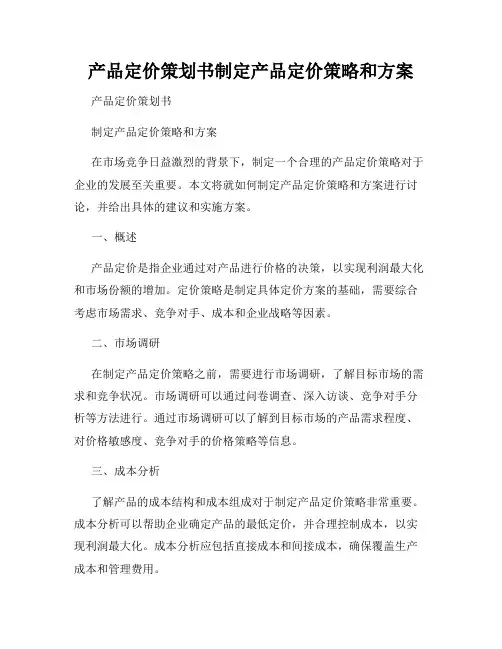 产品定价策划书制定产品定价策略和方案

产品定价策划书

制定产品定价策略和方案

在市场竞争日益激烈的背景下，制定一个合理的产品定价策略对于企业的发展至关重要。本文将就如何制定产品定价策略和方案进行讨论，并给出具体的建议和实施方案。

一、概述

产品定价是指企业通过对产品进行价格的决策，以实现利润最大化和市场份额的增加。定价策略是制定具体定价方案的基础，需要综合考虑市场需求、竞争对手、成本和企业战略等因素。

二、市场调研

在制定产品定价策略之前，需要进行市场调研，了解目标市场的需求和竞争状况。市场调研可以通过问卷调查、深入访谈、竞争对手分析等方法进行。通过市场调研可以了解到目标市场的产品需求程度、对价格敏感度、竞争对手的价格策略等信息。

三、成本分析

了解产品的成本结构和成本组成对于制定产品定价策略非常重要。成本分析可以帮助企业确定产品的最低定价，并合理控制成本，以实现利润最大化。成本分析应包括直接成本和间接成本，确保覆盖生产成本和管理费用。